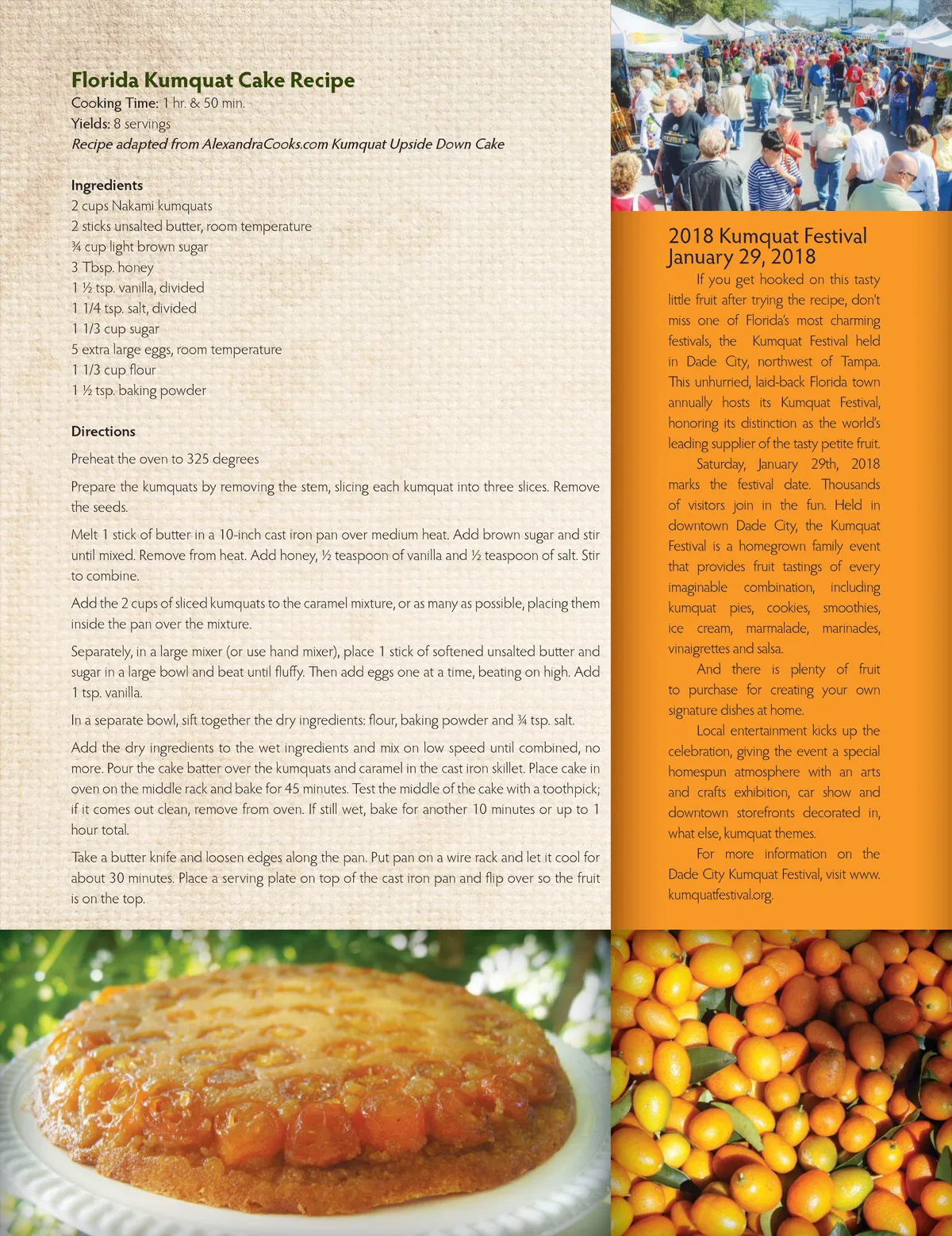 Florida Kumquat Cake Recipe
Cooking Time: 1 hr. & 50 min.
Yields: 8 servings
Recipe adapted from AlexandraCooks.com Kumquat Upside Down Cake

Ingredients
2 cups Nakami kumquats
2 sticks unsalted butter, room temperature
¾ cup light brown sugar
3 Tbsp. honey
1 ½ tsp. vanilla, divided
1 1/4 tsp. salt, divided
1 1/3 cup sugar
5 extra large eggs, room temperature
1 1/3 cup flour
1 ½ tsp. baking powder

Directions
Preheat the oven to 325 degrees

Prepare the kumquats by removing the stem, slicing each kumquat into three slices. Remove the seeds.

Melt 1 stick of butter in a 10-inch cast iron pan over medium heat. Add brown sugar and stir until mixed. Remove from heat. Add honey, ½ teaspoon of vanilla and ½ teaspoon of salt. Stir to combine.

Add the 2 cups of sliced kumquats to the caramel mixture, or as many as possible, placing them inside the pan over the mixture.

Separately, in a large mixer (or use hand mixer), place 1 stick of softened unsalted butter and sugar in a large bowl and beat until fluffy. Then add eggs one at a time, beating on high. Add 1 tsp. vanilla.

In a separate bowl, sift together the dry ingredients: flour, baking powder and ¾ tsp. salt.

Add the dry ingredients to the wet ingredients and mix on low speed until combined, no more. Pour the cake batter over the kumquats and caramel in the cast iron skillet. Place cake in oven on the middle rack and bake for 45 minutes. Test the middle of the cake with a toothpick; if it comes out clean, remove from oven. If still wet, bake for another 10 minutes or up to 1 hour total.

Take a butter knife and loosen edges along the pan. Put pan on a wire rack and let it cool for about 30 minutes. Place a serving plate on top of the cast iron pan and flip over so the fruit is on the top.

2018 Kumquat Festival
January 29, 2018

If you get hooked on this tasty little fruit after trying the recipe, don't miss one of Florida's most charming festivals, the Kumquat Festival held in Dade City, northwest of Tampa. This unhurried, laid-back Florida town annually hosts its Kumquat Festival, honoring its distinction as the world's leading supplier of the tasty petite fruit.

Saturday, January 29th, 2018 marks the festival date. Thousands of visitors join in the fun. Held in downtown Dade City, the Kumquat Festival is a homegrown family event that provides fruit tastings of every imaginable combination, including kumquat pies, cookies, smoothies, ice cream, marmalade, marinades, vinaigrettes and salsa.

And there is plenty of fruit to purchase for creating your own signature dishes at home.

Local entertainment kicks up the celebration, giving the event a special homespun atmosphere with an arts and crafts exhibition, car show and downtown storefronts decorated in, what else, kumquat themes.

For more information on the Dade City Kumquat Festival, visit www.kumquatfestival.org.